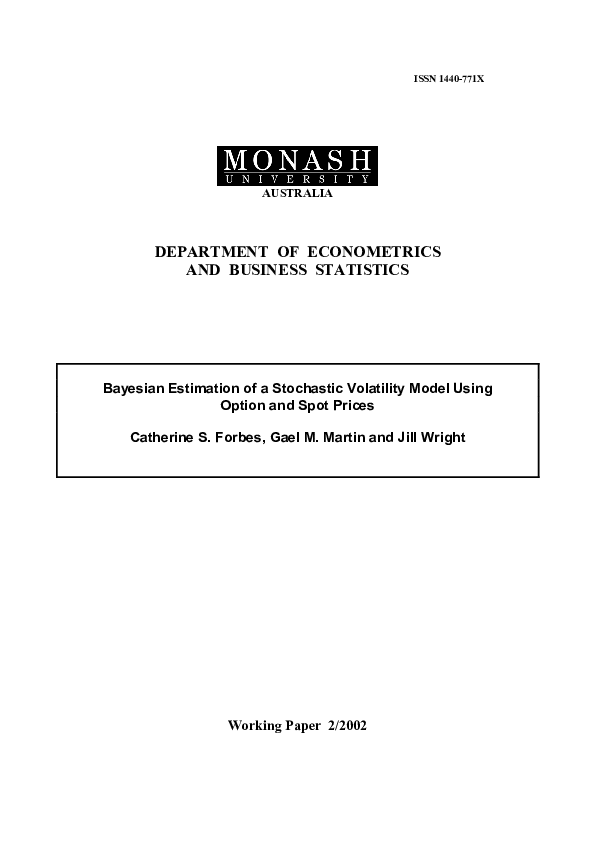 ISSN 1440-771X

MONASH
UNIVERSITY
AUSTRALIA

DEPARTMENT OF ECONOMETRICS
AND BUSINESS STATISTICS

Bayesian Estimation of a Stochastic Volatility Model Using Option and Spot Prices

Catherine S. Forbes, Gael M. Martin and Jill Wright

Working Paper 2/2002